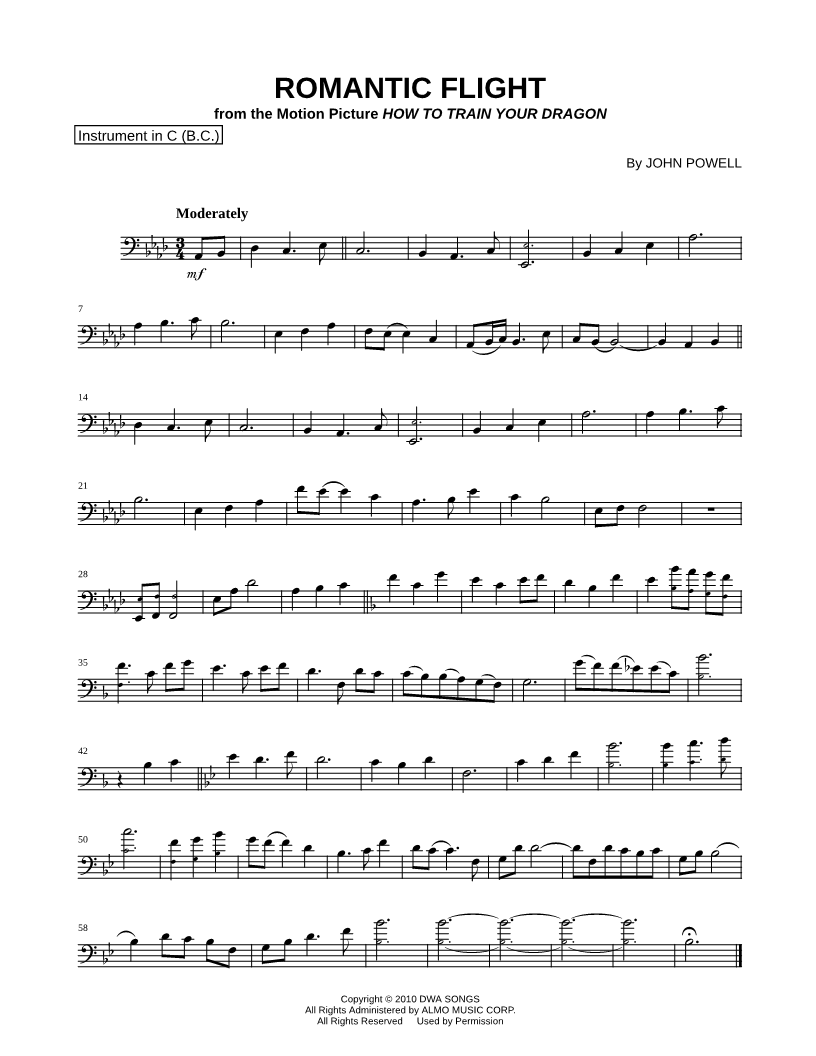 ROMANTIC FLIGHT
from the Motion Picture HOW TO TRAIN YOUR DRAGON

Instrument in C (B.C.)

By JOHN POWELL

Moderately

mf

7

14

21

28

35

42

50

58

Copyright © 2010 DWA SONGS
All Rights Administered by ALMO MUSIC CORP.
All Rights Reserved Used by Permission